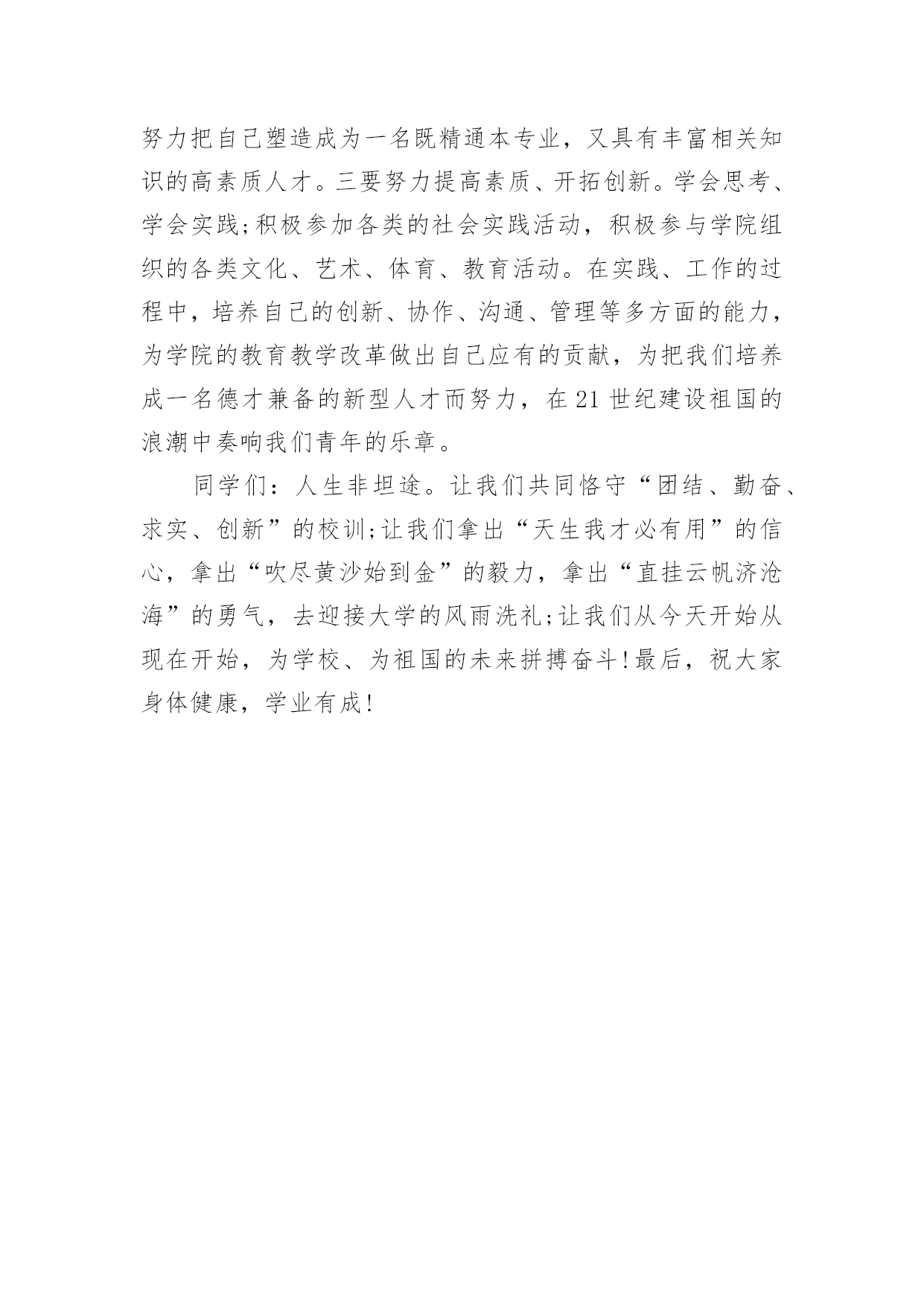 努力把自己塑造成为一名既精通本专业，又具有丰富相关知识的高素质人才。三要努力提高素质、开拓创新。学会思考、学会实践;积极参加各类的社会实践活动，积极参与学院组织的各类文化、艺术、体育、教育活动。在实践、工作的过程中，培养自己的创新、协作、沟通、管理等多方面的能力，为学院的教育教学改革做出自己应有的贡献，为把我们培养成一名德才兼备的新型人才而努力，在21世纪建设祖国的浪潮中奏响我们青年的乐章。

同学们：人生非坦途。让我们共同恪守“团结、勤奋、求实、创新”的校训;让我们拿出“天生我才必有用”的信心，拿出“吹尽黄沙始到金”的毅力，拿出“直挂云帆济沧海”的勇气，去迎接大学的风雨洗礼;让我们从今天开始从现在开始，为学校、为祖国的未来拼搏奋斗!最后，祝大家身体健康，学业有成!